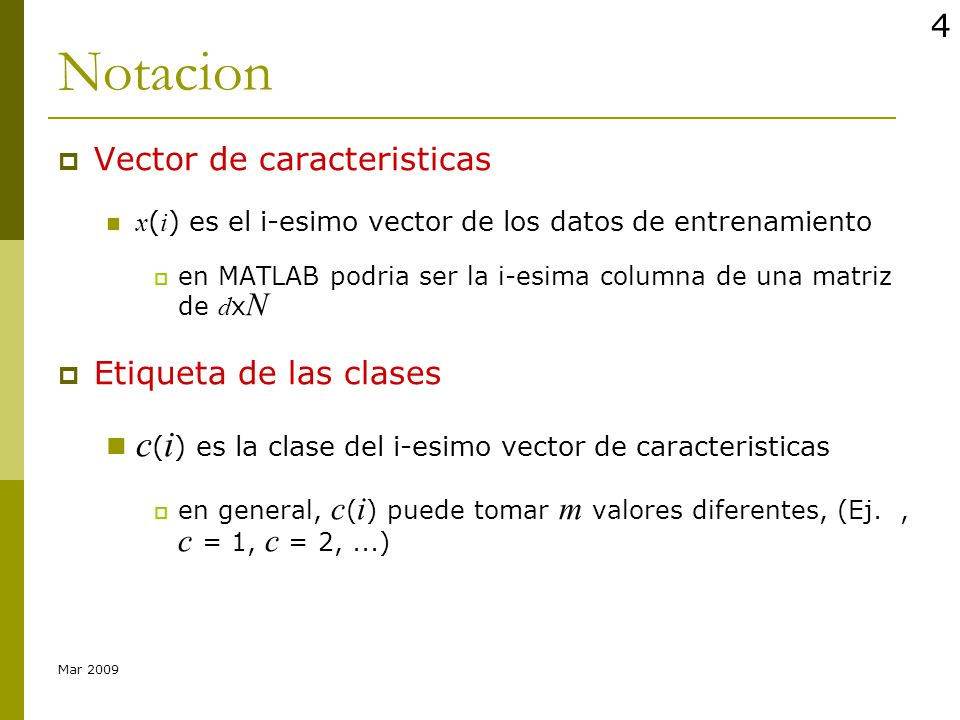 4

Notacion

Vector de caracteristicas

$x(i)$ es el i-esimo vector de los datos de entrenamiento

en MATLAB podria ser la i-esima columna de una matriz de $d$x$N$

Etiqueta de las clases

$c(i)$ es la clase del i-esimo vector de caracteristicas

en general, $c(i)$ puede tomar $m$ valores diferentes, (Ej. , $c$ = 1, $c$ = 2, ...)

Mar 2009